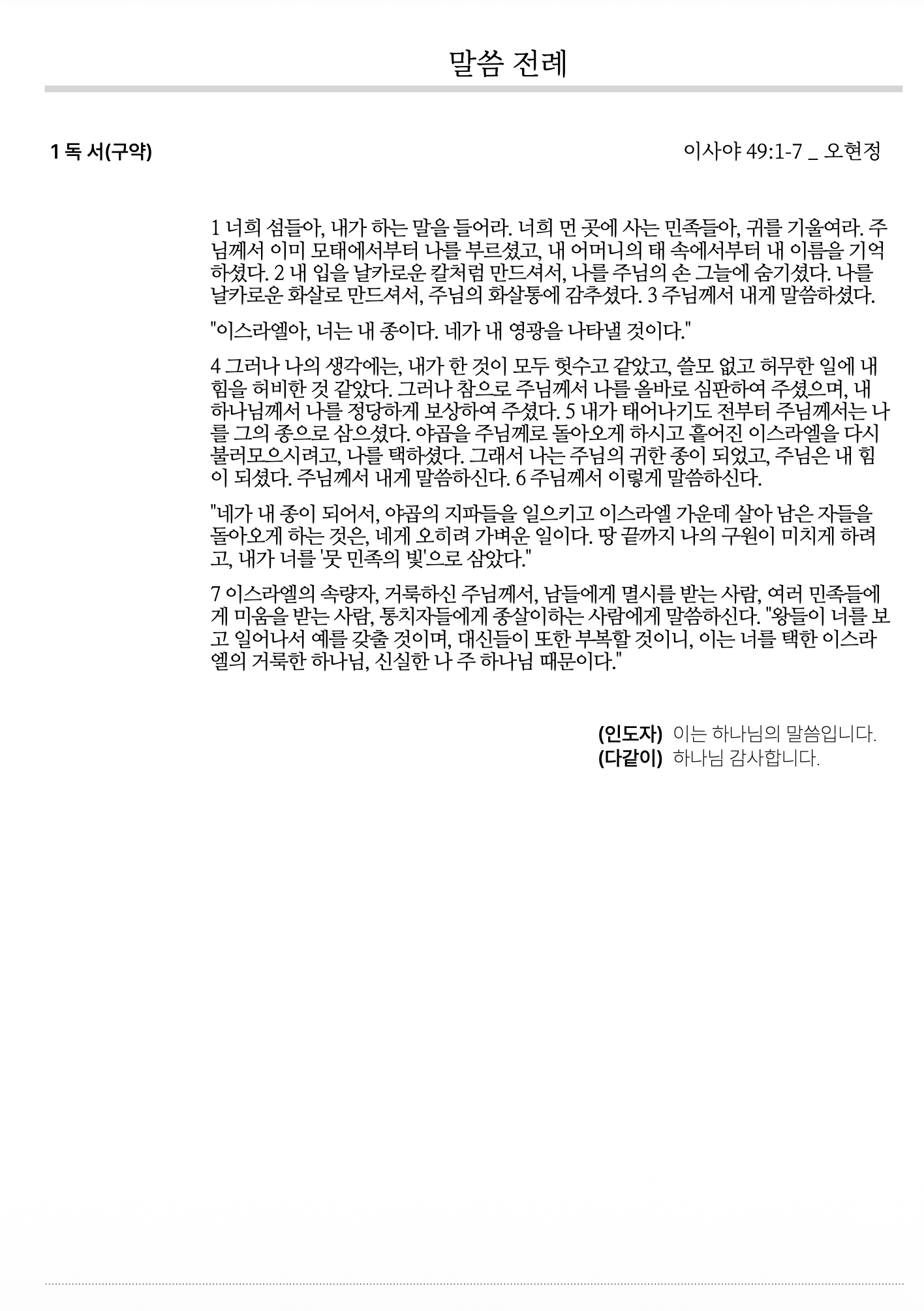 말씀 전례

1 독 서(구약)

이사야 49:1-7 _ 오현정

1 너희 섬들아, 내가 하는 말을 들어라. 너희 먼 곳에 사는 민족들아, 귀를 기울여라. 주님께서 이미 모태에서부터 나를 부르셨고, 내 어머니의 태 속에서부터 내 이름을 기억하셨다. 2 내 입을 날카로운 칼처럼 만드셔서, 나를 주님의 손 그늘에 숨기셨다. 나를 날카로운 화살로 만드셔서, 주님의 화살통에 감추셨다. 3 주님께서 내게 말씀하셨다.

"이스라엘아, 너는 내 종이다. 네가 내 영광을 나타낼 것이다."

4 그러나 나의 생각에는, 내가 한 것이 모두 헛수고 같았고, 쓸모 없고 허무한 일에 내 힘을 허비한 것 같았다. 그러나 참으로 주님께서 나를 올바로 심판하여 주셨으며, 내 하나님께서 나를 정당하게 보상하여 주셨다. 5 내가 태어나기도 전부터 주님께서는 나를 그의 종으로 삼으셨다. 야곱을 주님께로 돌아오게 하시고 흩어진 이스라엘을 다시 불러모으시려고, 나를 택하셨다. 그래서 나는 주님의 귀한 종이 되었고, 주님은 내 힘이 되셨다. 주님께서 내게 말씀하신다. 6 주님께서 이렇게 말씀하신다.

"네가 내 종이 되어서, 야곱의 지파들을 일으키고 이스라엘 가운데 살아 남은 자들을 돌아오게 하는 것은, 네게 오히려 가벼운 일이다. 땅 끝까지 나의 구원이 미치게 하려고, 내가 너를 '뭇 민족의 빛'으로 삼았다."

7 이스라엘의 속량자, 거룩하신 주님께서, 남들에게 멸시를 받는 사람, 여러 민족들에게 미움을 받는 사람, 통치자들에게 종살이하는 사람에게 말씀하신다. "왕들이 너를 보고 일어나서 예를 갖출 것이며, 대신들이 또한 부복할 것이니, 이는 너를 택한 이스라엘의 거룩한 하나님, 신실한 나 주 하나님 때문이다."

(인도자) 이는 하나님의 말씀입니다.
(다같이) 하나님 감사합니다.